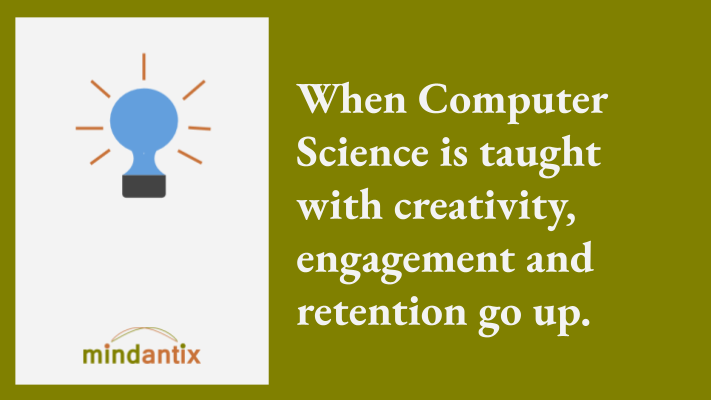 mindantix

When Computer Science is taught with creativity, engagement and retention go up.